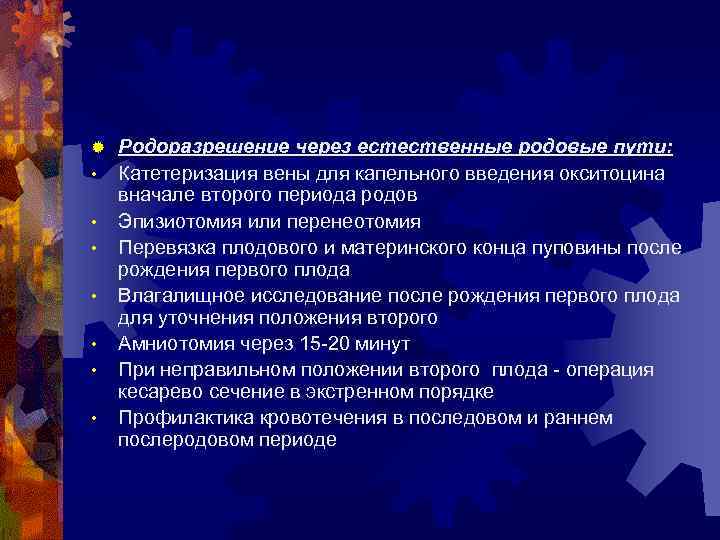 Родоразрешение через естественные родовые пути:

Катетеризация вены для капельного введения окситоцина вначале второго периода родов

Эпизиотомия или перенеотомия

Перевязка плодового и материнского конца пуповины после рождения первого плода

Влагалищное исследование после рождения первого плода для уточнения положения второго

Амниотомия через 15-20 минут

При неправильном положении второго плода - операция кесарево сечение в экстренном порядке

Профилактика кровотечения в последовом и раннем послеродовом периоде